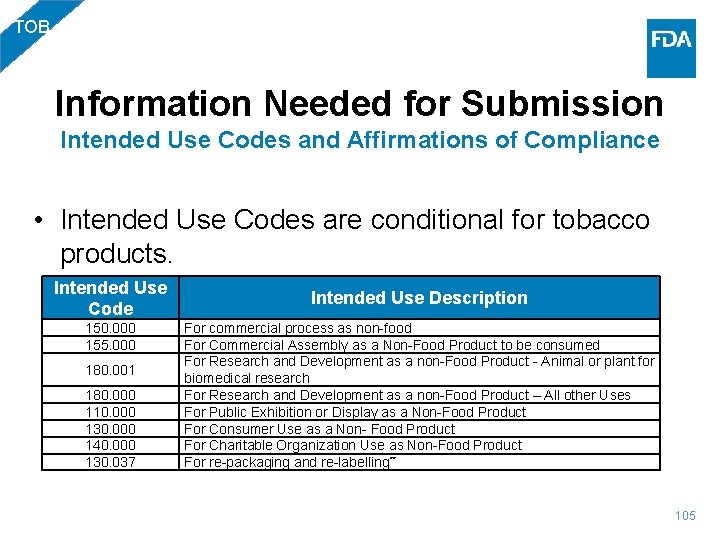 TOB

FDA

Information Needed for Submission
Intended Use Codes and Affirmations of Compliance

• Intended Use Codes are conditional for tobacco products.

| Intended Use Code | Intended Use Description |
|---|---|
| 150.000 | For commercial process as non-food |
| 155.000 | For Commercial Assembly as a Non-Food Product to be consumed |
| 180.001 | For Research and Development as a non-Food Product - Animal or plant for biomedical research |
| 180.000 | For Research and Development as a non-Food Product – All other Uses |
| 110.000 | For Public Exhibition or Display as a Non-Food Product |
| 130.000 | For Consumer Use as a Non- Food Product |
| 140.000 | For Charitable Organization Use as Non-Food Product |
| 130.037 | For re-packaging and re-labelling˜ |

105